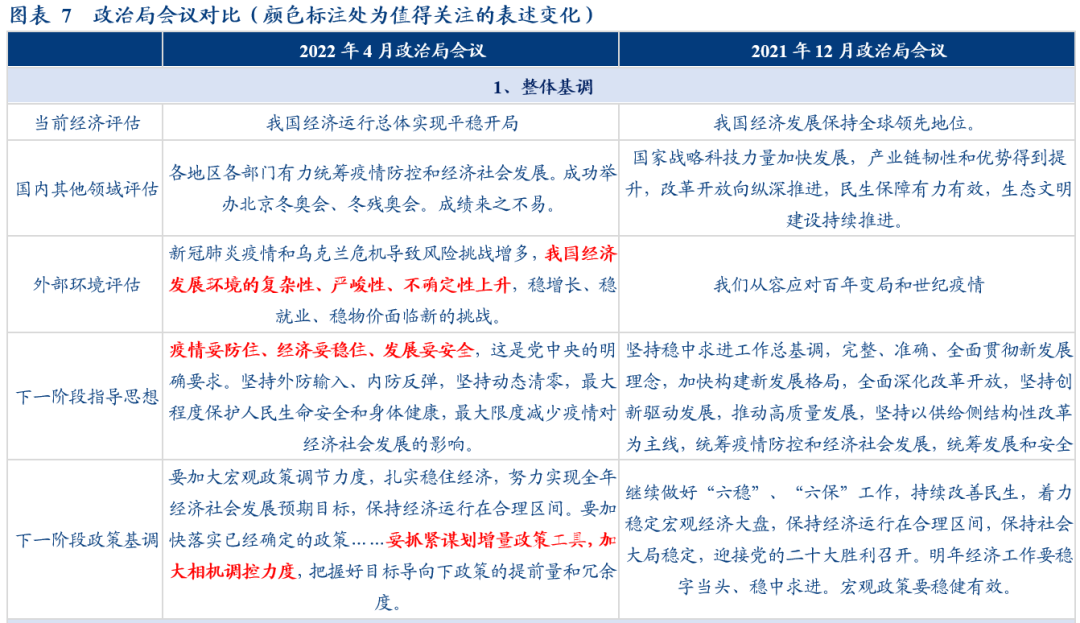 图表 7 政治局会议对比（颜色标注处为值得关注的表述变化）

|  | 2022年4月政治局会议 | 2021年12月政治局会议 |
|---|---|---|
| 1、整体基调 |  |  |
| 当前经济评估 | 我国经济运行总体实现平稳开局 | 我国经济发展保持全球领先地位。 |
| 国内其他领域评估 | 各地区各部门有力统筹疫情防控和经济社会发展。成功举办北京冬奥会、冬残奥会。成绩来之不易。 | 国家战略科技力量加快发展，产业链韧性和优势得到提升，改革开放向纵深推进，民生保障有力有效，生态文明建设持续推进。 |
| 外部环境评估 | 新冠肺炎疫情和乌克兰危机导致风险挑战增多，我国经济发展环境的复杂性、严峻性、不确定性上升，稳增长、稳就业、稳物价面临新的挑战。 | 我们从容应对百年变局和世纪疫情 |
| 下一阶段指导思想 | 疫情要防住、经济要稳住、发展要安全，这是党中央的明确要求。坚持外防输入、内防反弹，坚持动态清零，最大程度保护人民生命安全和身体健康，最大限度减少疫情对经济社会发展的影响。 | 坚持稳中求进工作总基调，完整、准确、全面贯彻新发展理念，加快构建新发展格局，全面深化改革开放，坚持创新驱动发展，推动高质量发展，坚持以供给侧结构性改革为主线，统筹疫情防控和经济社会发展，统筹发展和安全 |
| 下一阶段政策基调 | 要加大宏观政策调节力度，扎实稳住经济，努力实现全年经济社会发展预期目标，保持经济运行在合理区间。要加快落实已经确定的政策……要抓紧谋划增量政策工具，加大相机调控力度，把握好目标导向下政策的提前量和冗余度。 | 继续做好“六稳”、“六保”工作，持续改善民生，着力稳定宏观经济大盘，保持经济运行在合理区间，保持社会大局稳定，迎接党的二十大胜利召开。明年经济工作要稳字当头、稳中求进。宏观政策要稳健有效。 |